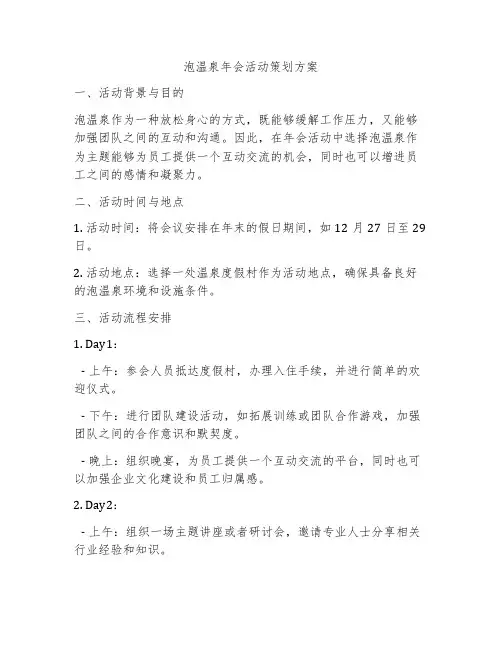 泡温泉年会活动策划方案

一、活动背景与目的

泡温泉作为一种放松身心的方式，既能够缓解工作压力，又能够加强团队之间的互动和沟通。因此，在年会活动中选择泡温泉作为主题能够为员工提供一个互动交流的机会，同时也可以增进员工之间的感情和凝聚力。

二、活动时间与地点

1. 活动时间：将会议安排在年末的假日期间，如 12 月 27 日至 29 日。

2. 活动地点：选择一处温泉度假村作为活动地点，确保具备良好的泡温泉环境和设施条件。

三、活动流程安排

1. Day1：

- 上午：参会人员抵达度假村，办理入住手续，并进行简单的欢迎仪式。

- 下午：进行团队建设活动，如拓展训练或团队合作游戏，加强团队之间的合作意识和默契度。

- 晚上：组织晚宴，为员工提供一个互动交流的平台，同时也可以加强企业文化建设和员工归属感。

2. Day2：

- 上午：组织一场主题讲座或者研讨会，邀请专业人士分享相关行业经验和知识。